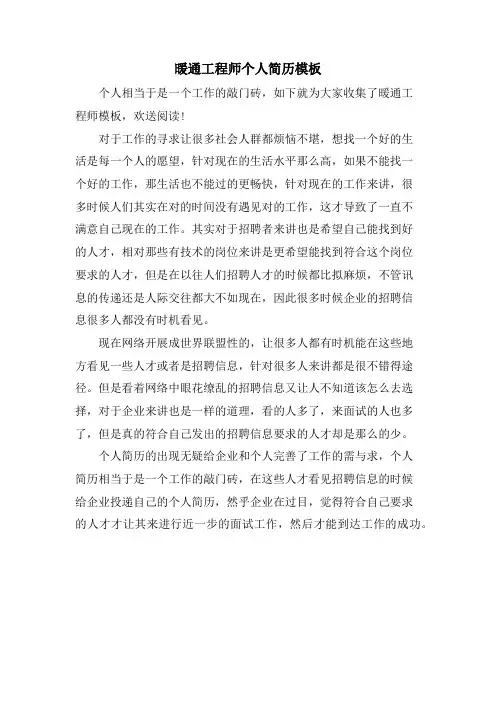 暖通工程师个人简历模板

个人相当于是一个工作的敲门砖，如下就为大家收集了暖通工程师模板，欢送阅读！

对于工作的寻求让很多社会人群都烦恼不堪，想找一个好的生活是每一个人的愿望，针对现在的生活水平那么高，如果不能找一个好的工作，那生活也不能过的更畅快，针对现在的工作来讲，很多时候人们其实在对的时间没有遇见对的工作，这才导致了一直不满意自己现在的工作。其实对于招聘者来讲也是希望自己能找到好的人才，相对那些有技术的岗位来讲是更希望能找到符合这个岗位要求的人才，但是在以往人们招聘人才的时候都比拟麻烦，不管讯息的传递还是人际交往都大不如现在，因此很多时候企业的招聘信息很多人都没有时机看见。

现在网络开展成世界联盟性的，让很多人都有时机能在这些地方看见一些人才或者是招聘信息，针对很多人来讲都是很不错得途径。但是看着网络中眼花缭乱的招聘信息又让人不知道该怎么去选择，对于企业来讲也是一样的道理，看的人多了，来面试的人也多了，但是真的符合自己发出的招聘信息要求的人才却是那么的少。

个人简历的出现无疑给企业和个人完善了工作的需与求，个人简历相当于是一个工作的敲门砖，在这些人才看见招聘信息的时候给企业投递自己的个人简历，然乎企业在过目，觉得符合自己要求的人才才让其来进行近一步的面试工作，然后才能到达工作的成功。